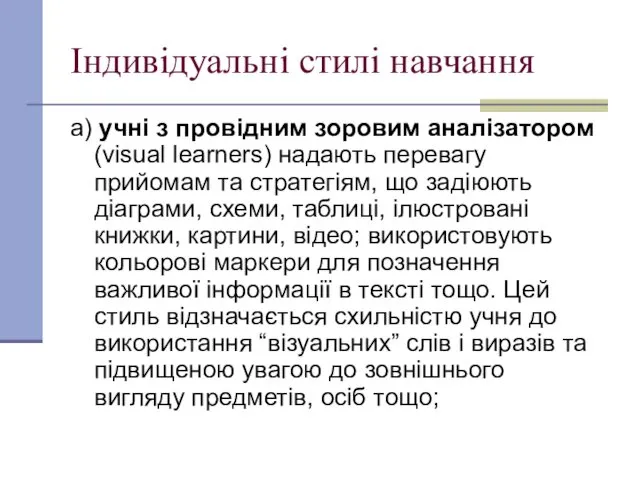 Індивідуальні стилі навчання

а) учні з провідним зоровим аналізатором (visual learners) надають перевагу прийомам та стратегіям, що задіюють діаграми, схеми, таблиці, ілюстровані книжки, картини, відео; використовують кольорові маркери для позначення важливої інформації в тексті тощо. Цей стиль відзначається схильністю учня до використання “візуальних” слів і виразів та підвищеною увагою до зовнішнього вигляду предметів, осіб тощо;